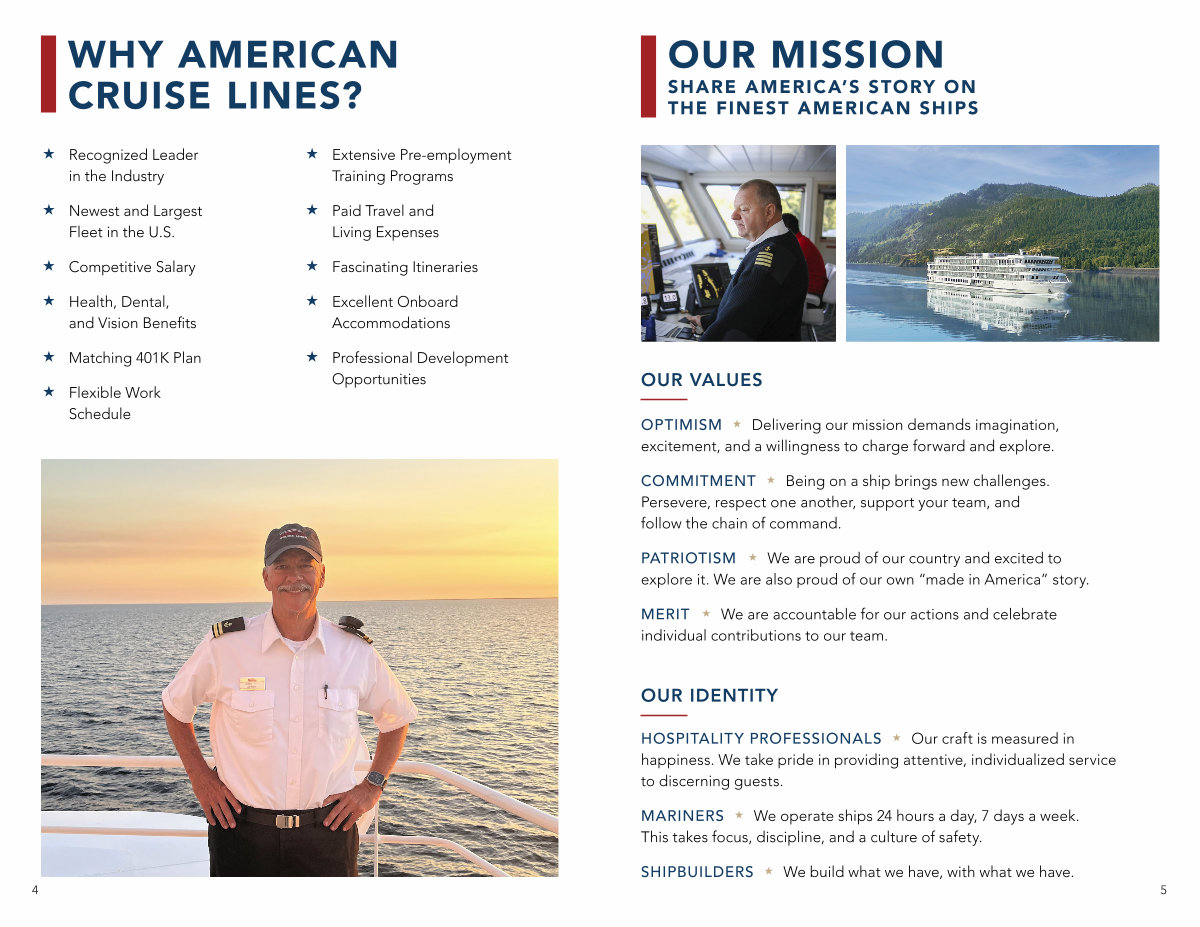 WHY AMERICAN CRUISE LINES?

★ Recognized Leader in the Industry

★ Newest and Largest Fleet in the U.S.

★ Competitive Salary

★ Health, Dental, and Vision Benefits

★ Matching 401K Plan

★ Flexible Work Schedule

★ Extensive Pre-employment Training Programs

★ Paid Travel and Living Expenses

★ Fascinating Itineraries

★ Excellent Onboard Accommodations

★ Professional Development Opportunities

4

OUR MISSION
SHARE AMERICA'S STORY ON THE FINEST AMERICAN SHIPS

OUR VALUES

OPTIMISM ★ Delivering our mission demands imagination, excitement, and a willingness to charge forward and explore.

COMMITMENT ★ Being on a ship brings new challenges. Persevere, respect one another, support your team, and follow the chain of command.

PATRIOTISM ★ We are proud of our country and excited to explore it. We are also proud of our own "made in America" story.

MERIT ★ We are accountable for our actions and celebrate individual contributions to our team.

OUR IDENTITY

HOSPITALITY PROFESSIONALS ★ Our craft is measured in happiness. We take pride in providing attentive, individualized service to discerning guests.

MARINERS ★ We operate ships 24 hours a day, 7 days a week. This takes focus, discipline, and a culture of safety.

SHIPBUILDERS ★ We build what we have, with what we have.

5